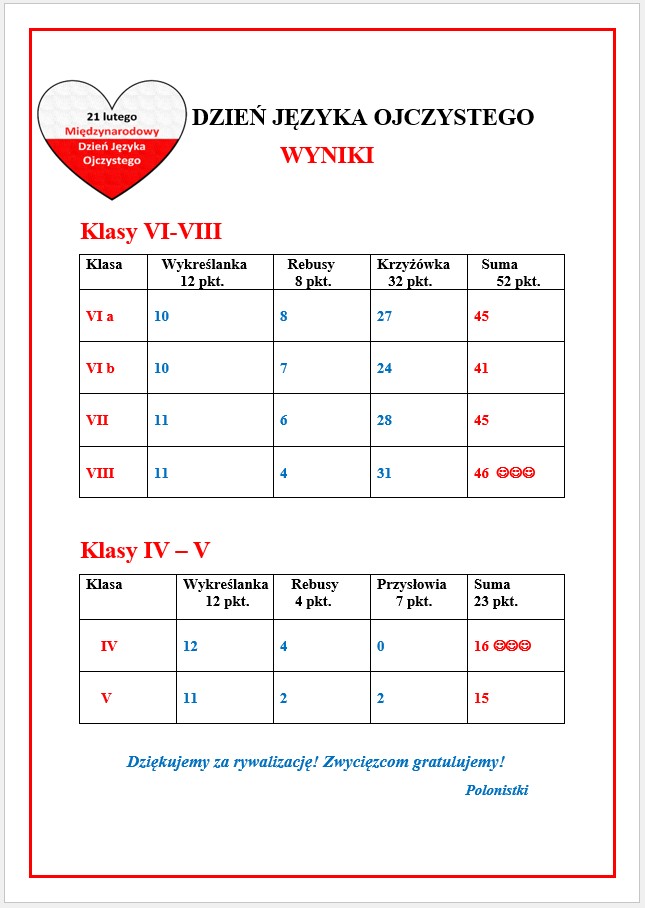 21 lutego
Międzynarodowy
Dzień Języka
Ojczystego

DZIEŃ JĘZYKA OJCZYSTEGO

WYNIKI

Klasy VI-VIII

| Klasa | Wykreślanka 12 pkt. | Rebusy 8 pkt. | Krzyżówka 32 pkt. | Suma 52 pkt. |
|---|---|---|---|---|
| VI a | 10 | 8 | 27 | 45 |
| VI b | 10 | 7 | 24 | 41 |
| VII | 11 | 6 | 28 | 45 |
| VIII | 11 | 4 | 31 | 46 ☺☺☺ |

Klasy IV – V

| Klasa | Wykreślanka 12 pkt. | Rebusy 4 pkt. | Przysłowia 7 pkt. | Suma 23 pkt. |
|---|---|---|---|---|
| IV | 12 | 4 | 0 | 16 ☺☺☺ |
| V | 11 | 2 | 2 | 15 |

Dziękujemy za rywalizację! Zwycięzcom gratulujemy!

Polonistki